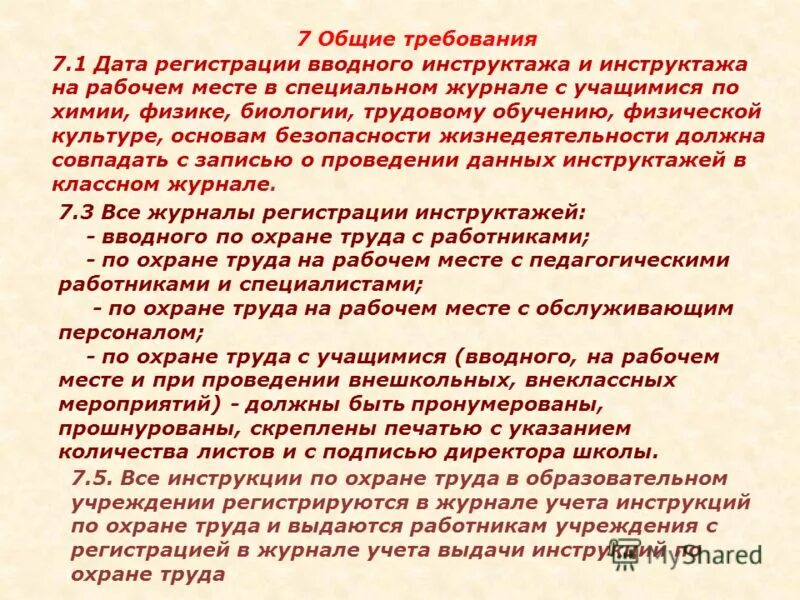 7 Общие требования

7.1 Дата регистрации вводного инструктажа и инструктажа на рабочем месте в специальном журнале с учащимися по химии, физике, биологии, трудовому обучению, физической культуре, основам безопасности жизнедеятельности должна совпадать с записью о проведении данных инструктажей в классном журнале.

7.3 Все журналы регистрации инструктажей:
- вводного по охране труда с работниками;
- по охране труда на рабочем месте с педагогическими работниками и специалистами;
- по охране труда на рабочем месте с обслуживающим персоналом;
- по охране труда с учащимися (вводного, на рабочем месте и при проведении внешкольных, внеклассных мероприятий) - должны быть пронумерованы, прошнурованы, скреплены печатью с указанием количества листов и с подписью директора школы.

7.5. Все инструкции по охране труда в образовательном учреждении регистрируются в журнале учета инструкций по охране труда и выдаются работникам учреждения с регистрацией в журнале учета выдачи инструкций по охране труда

MyShared